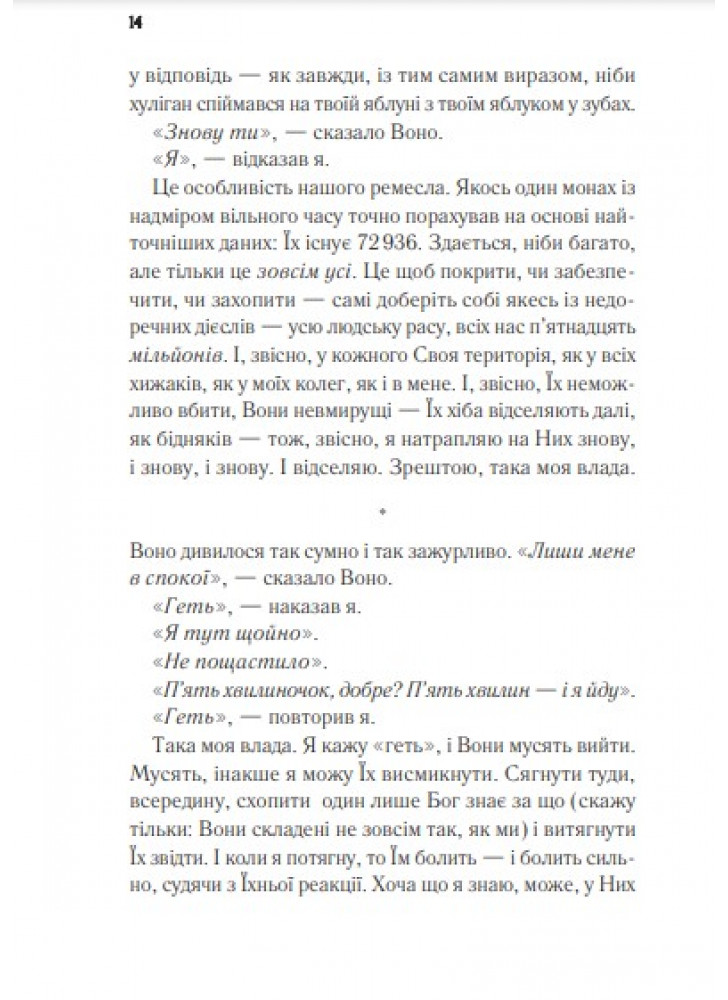 14

у відповідь — як завжди, із тим самим виразом, ніби хуліган спіймався на твоїй яблуні з твоїм яблуком у зубах.

«Знову ти», — сказало Воно.

«Я», — відказав я.

Це особливість нашого ремесла. Якось один монах із надміром вільного часу точно порахував на основі найточніших даних: Їх існує 72 936. Здається, ніби багато, але тільки це зовсім усі. Це щоб покрити, чи забезпечити, чи захопити — самі доберіть собі якесь із недоречних дієслів — усю людську расу, всіх нас п'ятнадцять мільйонів. І, звісно, у кожного Своя територія, як у всіх хижаків, як у моїх колег, як і в мене. І, звісно, Їх неможливо вбити, Вони невмирущі — Їх хіба відселяють далі, як бідняків — тож, звісно, я натрапляю на Них знову, і знову, і знову. І відселяю. Зрештою, така моя влада.

*

Воно дивилося так сумно і так зажурливо. «Лиши мене в спокої», — сказало Воно.

«Геть», — наказав я.

«Я тут щойно».

«Не пощастило».

«П'ять хвилиночок, добре? П'ять хвилин — і я йду».

«Геть», — повторив я.

Така моя влада. Я кажу «геть», і Вони мусять вийти. Мусять, інакше я можу Їх висмикнути. Сягнути туди, всередину, схопити один лише Бог знає за що (скажу тільки: Вони складені не зовсім так, як ми) і витягнути Їх звідти. І коли я потягну, то Їм болить — і болить сильно, судячи з Їхньої реакції. Хоча що я знаю, може, у Них